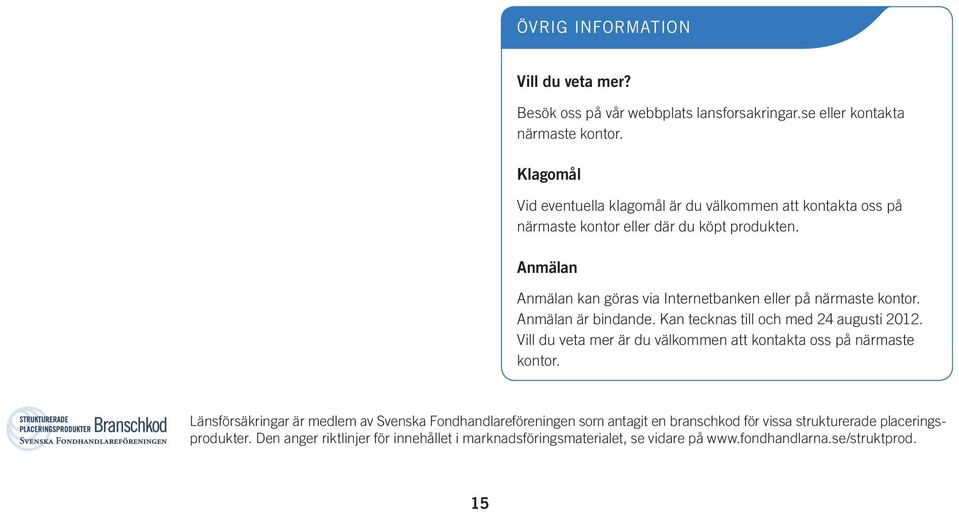 ÖVRIG INFORMATION

Vill du veta mer?

Besök oss på vår webbplats lansforsakringar.se eller kontakta närmaste kontor.

Klagomål

Vid eventuella klagomål är du välkommen att kontakta oss på närmaste kontor eller där du köpt produkten.

Anmälan

Anmälan kan göras via Internetbanken eller på närmaste kontor. Anmälan är bindande. Kan tecknas till och med 24 augusti 2012. Vill du veta mer är du välkommen att kontakta oss på närmaste kontor.

STRUKTURERADE PLACERINGSPRODUKTER Branschkod SVENSKA FONDHANDLAREFÖRENINGEN

Länsförsäkringar är medlem av Svenska Fondhandlareföreningen som antagit en branschkod för vissa strukturerade placeringsprodukter. Den anger riktlinjer för innehållet i marknadsföringsmaterialet, se vidare på www.fondhandlarna.se/struktprod.

15